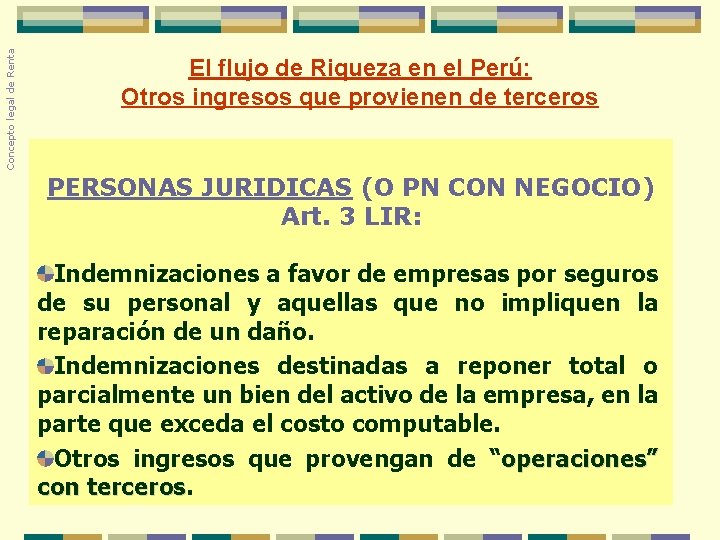 Concepto legal de Renta

El flujo de Riqueza en el Perú:
Otros ingresos que provienen de terceros

PERSONAS JURIDICAS (O PN CON NEGOCIO)
Art. 3 LIR:

Indemnizaciones a favor de empresas por seguros de su personal y aquellas que no impliquen la reparación de un daño.

Indemnizaciones destinadas a reponer total o parcialmente un bien del activo de la empresa, en la parte que exceda el costo computable.

Otros ingresos que provengan de “operaciones” con terceros.